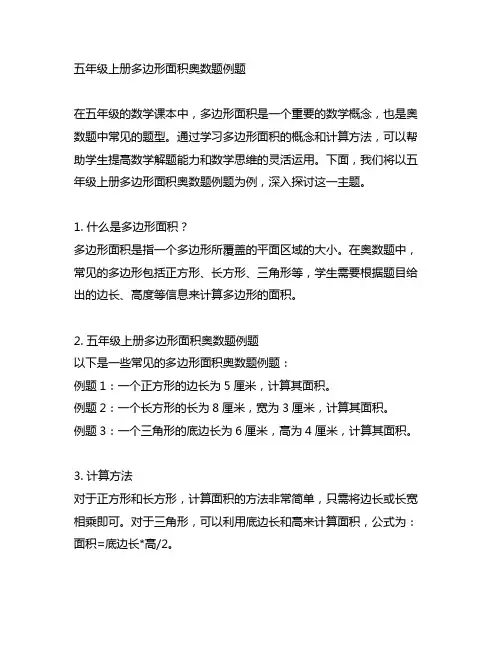 五年级上册多边形面积奥数题例题

在五年级的数学课本中，多边形面积是一个重要的数学概念，也是奥数题中常见的题型。通过学习多边形面积的概念和计算方法，可以帮助学生提高数学解题能力和数学思维的灵活运用。下面，我们将以五年级上册多边形面积奥数题例题为例，深入探讨这一主题。

1. 什么是多边形面积？
多边形面积是指一个多边形所覆盖的平面区域的大小。在奥数题中，常见的多边形包括正方形、长方形、三角形等，学生需要根据题目给出的边长、高度等信息来计算多边形的面积。

2. 五年级上册多边形面积奥数题例题
以下是一些常见的多边形面积奥数题例题：
例题 1：一个正方形的边长为 5 厘米，计算其面积。
例题 2：一个长方形的长为 8 厘米，宽为 3 厘米，计算其面积。
例题 3：一个三角形的底边长为 6 厘米，高为 4 厘米，计算其面积。

3. 计算方法
对于正方形和长方形，计算面积的方法非常简单，只需将边长或长宽相乘即可。对于三角形，可以利用底边长和高来计算面积，公式为：面积=底边长*高/2。